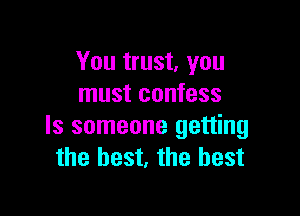 You trust, you
must confess
Is someone getting
the best, the best